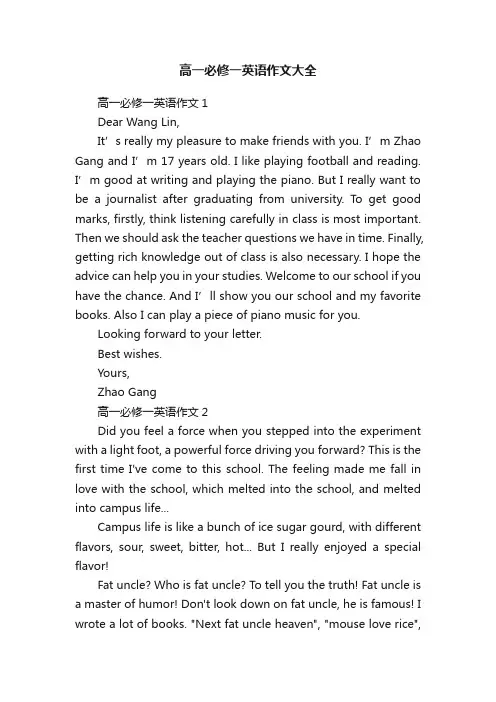 高一必修一英语作文大全

高一必修一英语作文 1

Dear Wang Lin,

It’s really my pleasure to make friends with you. I’m Zhao Gang and I’m 17 years old. I like playing football and reading. I’m good at writing and playing the piano. But I really want to be a journalist after graduating from university. To get good marks, firstly, think listening carefully in class is most important. Then we should ask the teacher questions we have in time. Finally, getting rich knowledge out of class is also necessary. I hope the advice can help you in your studies. Welcome to our school if you have the chance. And I’ll show you our school and my favorite books. Also I can play a piece of piano music for you.

Looking forward to your letter.

Best wishes.

Yours,

Zhao Gang

高一必修一英语作文 2

Did you feel a force when you stepped into the experiment with a light foot, a powerful force driving you forward? This is the first time I've come to this school. The feeling made me fall in love with the school, which melted into the school, and melted into campus life...

Campus life is like a bunch of ice sugar gourd, with different flavors, sour, sweet, bitter, hot... But I really enjoyed a special flavor!

Fat uncle? Who is fat uncle? To tell you the truth! Fat uncle is a master of humor! Don't look down on fat uncle, he is famous! I wrote a lot of books. "Next fat uncle heaven", "mouse love rice",